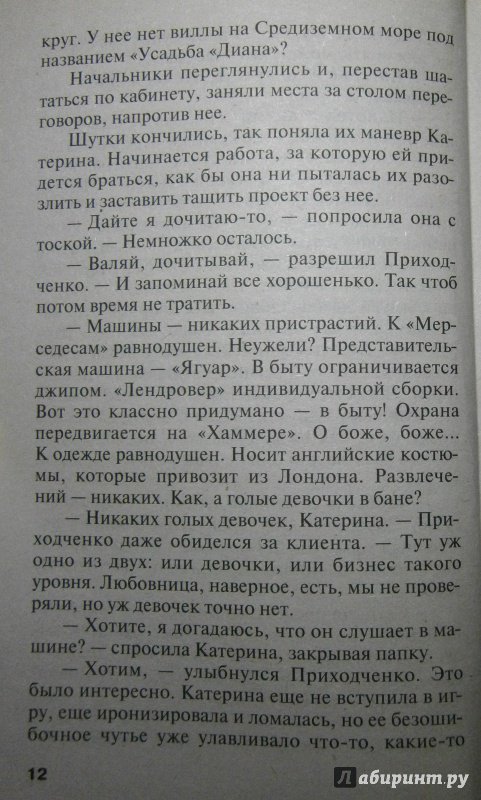 круг. У нее нет виллы на Средиземном море под названием «Усадьба «Диана»?

Начальники переглянулись и, перестав шататься по кабинету, заняли места за столом переговоров, напротив нее.

Шутки кончились, так поняла их маневр Катерина. Начинается работа, за которую ей придется браться, как бы она ни пыталась их разозлить и заставить тащить проект без нее.

— Дайте я дочитаю-то, — попросила она с тоской. — Немножко осталось.

— Валяй, дочитывай, — разрешил Приходченко. — И запоминай все хорошенько. Так чтоб потом время не тратить.

— Машины — никаких пристрастий. К «Мерседесам» равнодушен. Неужели? Представительская машина — «Ягуар». В быту ограничивается джипом. «Лендровер» индивидуальной сборки. Вот это классно придумано — в быту! Охрана передвигается на «Хаммере». О боже, боже... К одежде равнодушен. Носит английские костюмы, которые привозит из Лондона. Развлечений — никаких. Как, а голые девочки в бане?

— Никаких голых девочек, Катерина. — Приходченко даже обиделся за клиента. — Тут уж одно из двух: или девочки, или бизнес такого уровня. Любовница, наверное, есть, мы не проверяли, но уж девочек точно нет.

— Хотите, я догадаюсь, что он слушает в машине? — спросила Катерина, закрывая папку.

— Хотим, — улыбнулся Приходченко. Это было интересно. Катерина еще не вступила в игру, еще иронизировала и ломалась, но ее безошибочное чутье уже улавливало что-то, какие-то

12

Лабиринт.ру